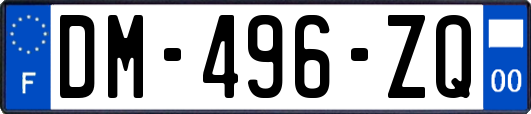 F
DM-496-ZQ
00